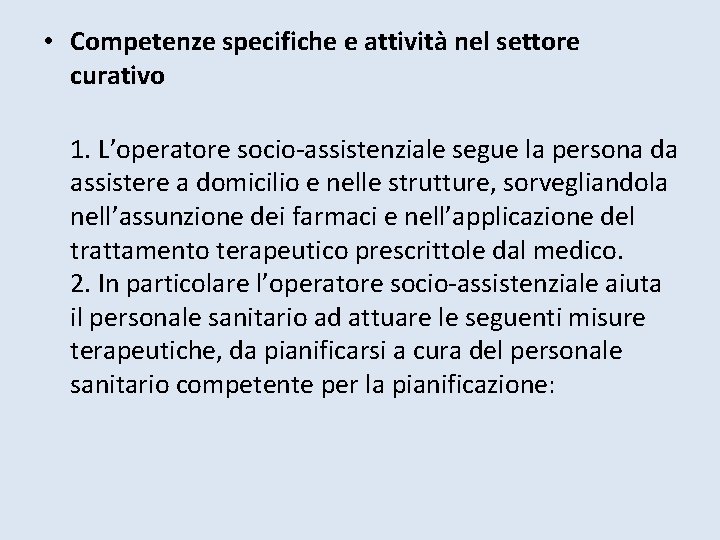 • Competenze specifiche e attività nel settore curativo

1. L’operatore socio-assistenziale segue la persona da assistere a domicilio e nelle strutture, sorvegliandola nell’assunzione dei farmaci e nell’applicazione del trattamento terapeutico prescrittole dal medico.
2. In particolare l’operatore socio-assistenziale aiuta il personale sanitario ad attuare le seguenti misure terapeutiche, da pianificarsi a cura del personale sanitario competente per la pianificazione: